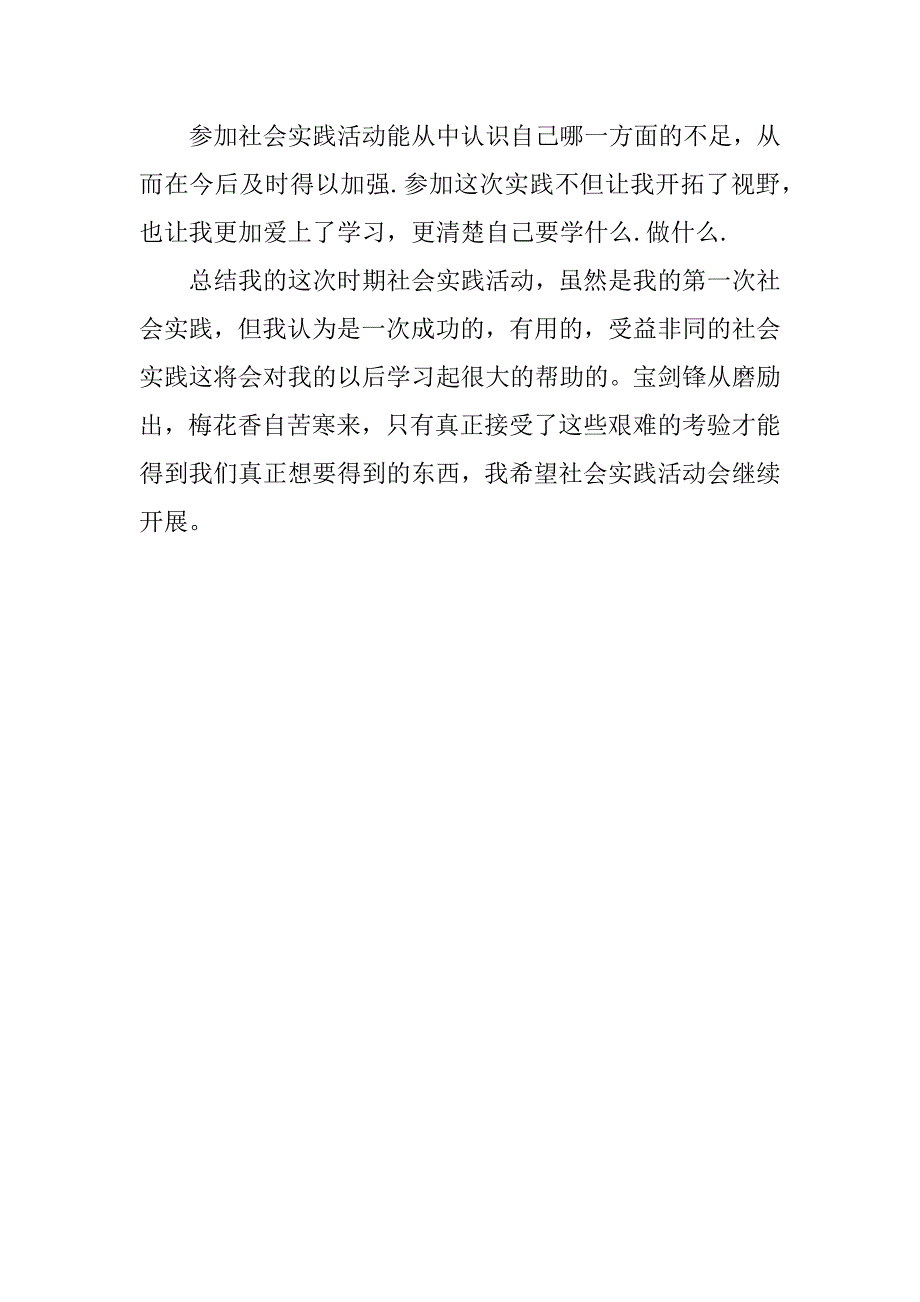 参加社会实践活动能从中认识自己哪一方面的不足，从而在今后及时得以加强.参加这次实践不但让我开拓了视野，也让我更加爱上了学习，更清楚自己要学什么.做什么.

总结我的这次时期社会实践活动，虽然是我的第一次社会实践，但我认为是一次成功的，有用的，受益非同的社会实践这将会对我的以后学习起很大的帮助的。宝剑锋从磨励出，梅花香自苦寒来，只有真正接受了这些艰难的考验才能得到我们真正想要得到的东西，我希望社会实践活动会继续开展。